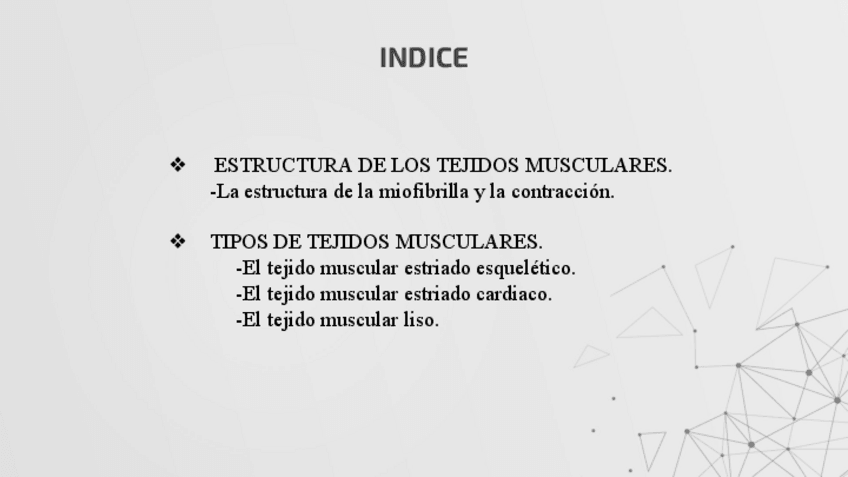 INDICE

❖ ESTRUCTURA DE LOS TEJIDOS MUSCULARES.
-La estructura de la miofibrilla y la contracción.

❖ TIPOS DE TEJIDOS MUSCULARES.
-El tejido muscular estriado esquelético.
-El tejido muscular estriado cardiaco.
-El tejido muscular liso.